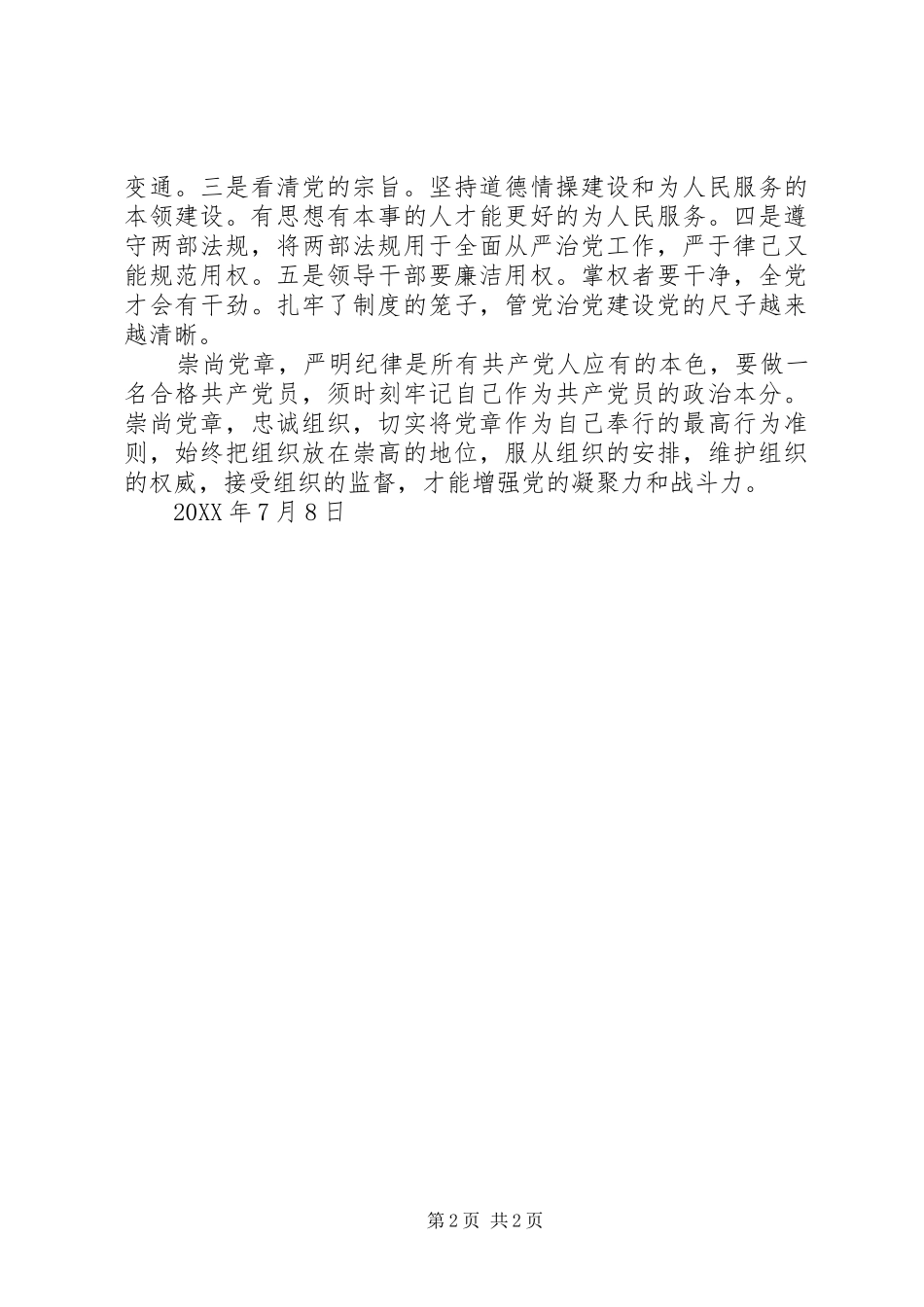 变通。三是看清党的宗旨。坚持道德情操建设和为人民服务的本领建设。有思想有本事的人才能更好的为人民服务。四是遵守两部法规，将两部法规用于全面从严治党工作，严于律己又能规范用权。五是领导干部要廉洁用权。掌权者要干净，全党才会有干劲。扎牢了制度的笼子，管党治党建设党的尺子越来越清晰。

崇尚党章，严明纪律是所有共产党人应有的本色，要做一名合格共产党员，须时刻牢记自己作为共产党员的政治本分。崇尚党章，忠诚组织，切实将党章作为自己奉行的最高行为准则，始终把组织放在崇高的地位，服从组织的安排，维护组织的权威，接受组织的监督，才能增强党的凝聚力和战斗力。

20XX 年 7 月 8 日

第 2 页 共 2 页